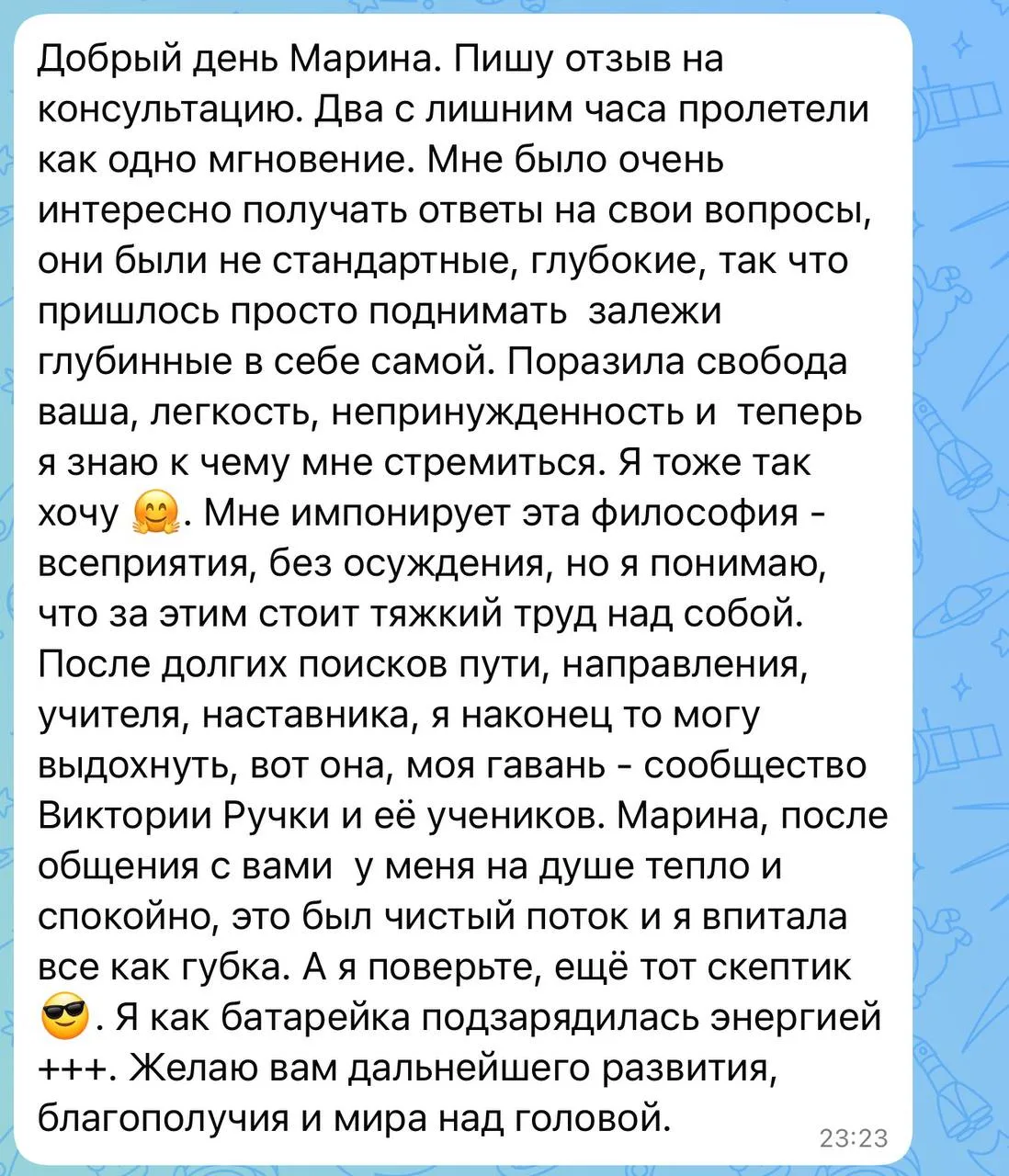 Добрый день Марина. Пишу отзыв на консультацию. Два с лишним часа пролетели как одно мгновение. Мне было очень интересно получать ответы на свои вопросы, они были не стандартные, глубокие, так что пришлось просто поднимать залежи глубинные в себе самой. Поразила свобода ваша, легкость, непринужденность и теперь я знаю к чему мне стремиться. Я тоже так хочу 🤗. Мне импонирует эта философия - всеприятия, без осуждения, но я понимаю, что за этим стоит тяжкий труд над собой. После долгих поисков пути, направления, учителя, наставника, я наконец то могу выдохнуть, вот она, моя гавань - сообщество Виктории Ручки и её учеников. Марина, после общения с вами у меня на душе тепло и спокойно, это был чистый поток и я впитала все как губка. А я поверьте, ещё тот скептик 😎. Я как батарейка подзарядилась энергией +++. Желаю вам дальнейшего развития, благополучия и мира над головой.

23:23